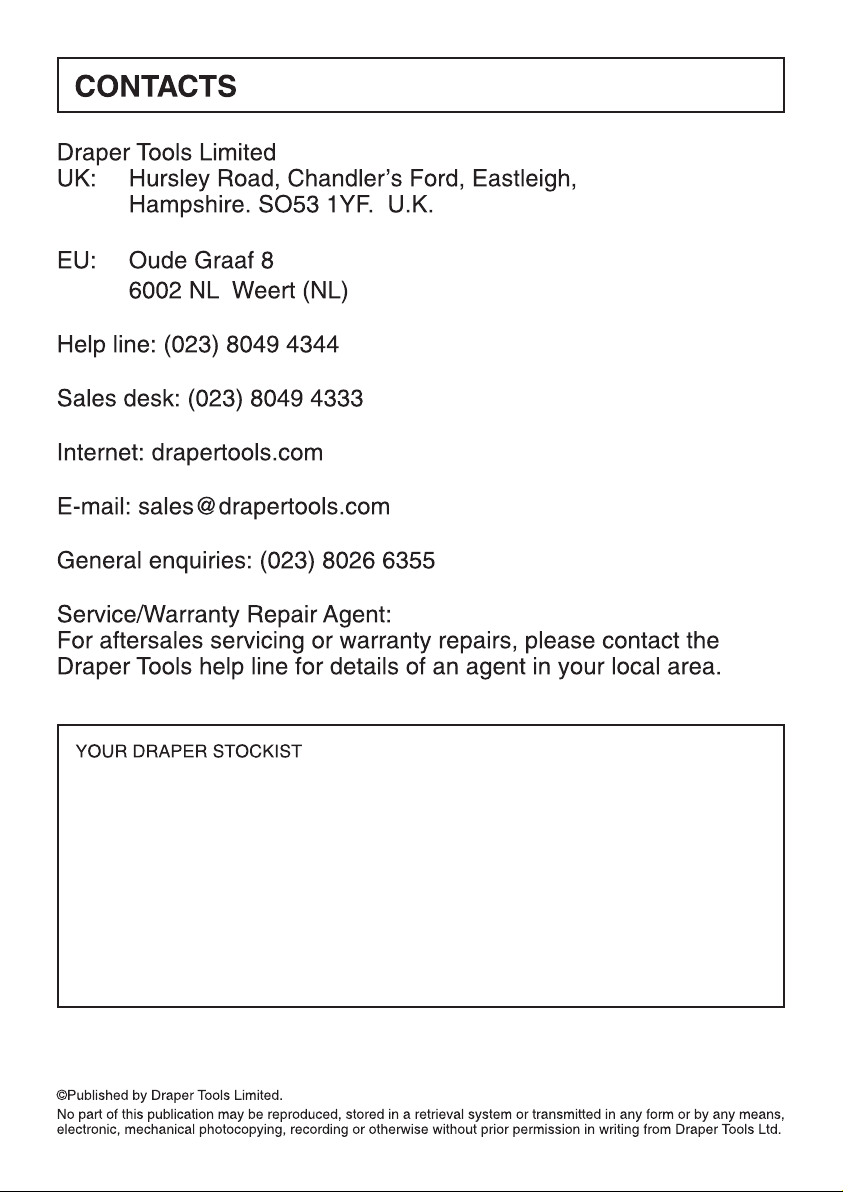 CONTACTS

Draper Tools Limited
UK: Hursley Road, Chandler's Ford, Eastleigh, Hampshire. SO53 1YF. U.K.

EU: Oude Graaf 8
6002 NL Weert (NL)

Help line: (023) 8049 4344

Sales desk: (023) 8049 4333

Internet: drapertools.com

E-mail: sales@drapertools.com

General enquiries: (023) 8026 6355

Service/Warranty Repair Agent:
For aftersales servicing or warranty repairs, please contact the Draper Tools help line for details of an agent in your local area.

YOUR DRAPER STOCKIST

©Published by Draper Tools Limited.
No part of this publication may be reproduced, stored in a retrieval system or transmitted in any form or by any means, electronic, mechanical photocopying, recording or otherwise without prior permission in writing from Draper Tools Ltd.